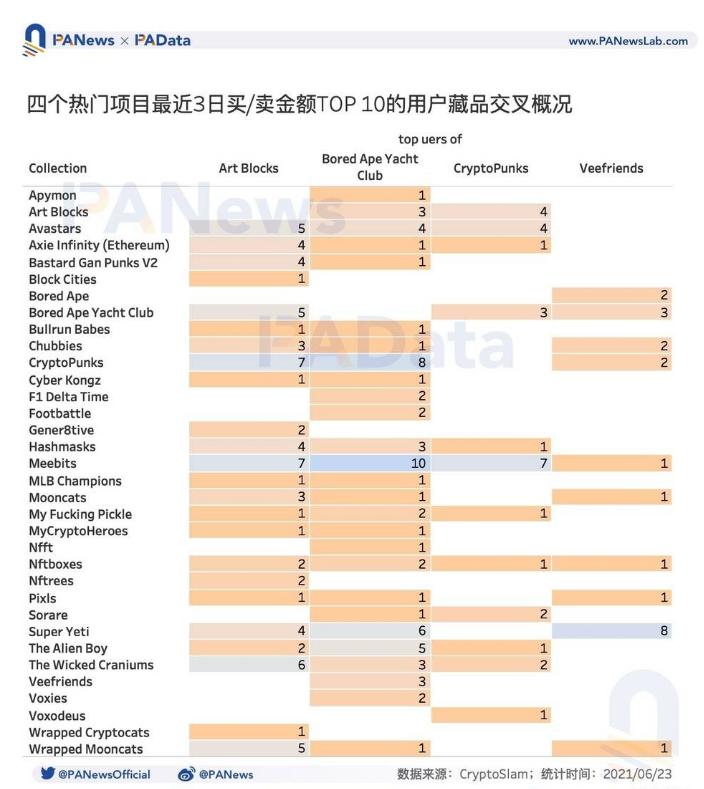 PANews × PAData

www.PANewsLab.com

四个热门项目最近3日买/卖金额TOP 10的用户藏品交叉概况

top uers of

| Collection | Art Blocks | Bored Ape Yacht Club | CryptoPunks | Veefriends |
|---|---|---|---|---|
| Apymon | | 1 | | |
| Art Blocks | | 3 | 4 | |
| Avastars | 5 | 4 | 4 | |
| Axie Infinity (Ethereum) | 4 | 1 | 1 | |
| Bastard Gan Punks V2 | 4 | 1 | | |
| Block Cities | 1 | | | |
| Bored Ape | | | | 2 |
| Bored Ape Yacht Club | 5 | | 3 | 3 |
| Bullrun Babes | 1 | 1 | | |
| Chubbies | 3 | 1 | | 2 |
| CryptoPunks | 7 | 8 | | 2 |
| Cyber Kongz | 1 | 1 | | |
| F1 Delta Time | | 2 | | |
| Footbattle | | 2 | | |
| Gener8tive | 2 | | | |
| Hashmasks | 4 | 3 | 1 | |
| Meebits | 7 | 10 | 7 | 1 |
| MLB Champions | 1 | 1 | | |
| Mooncats | 3 | 1 | | 1 |
| My Fucking Pickle | 1 | 2 | 1 | |
| MyCryptoHeroes | 1 | 1 | | |
| Nfft | | 1 | | |
| Nftboxes | 2 | 2 | 1 | 1 |
| Nftrees | 2 | | | |
| Pixls | 1 | 1 | | 1 |
| Sorare | | 1 | 2 | |
| Super Yeti | 4 | 6 | | 8 |
| The Alien Boy | 2 | 5 | 1 | |
| The Wicked Craniums | 6 | 3 | 2 | |
| Veefriends | | 3 | | |
| Voxies | | 2 | | |
| Voxodeus | | | 1 | |
| Wrapped Cryptocats | 1 | | | |
| Wrapped Mooncats | 5 | 1 | | 1 |

@PANewsOfficial @PANews 数据来源：CryptoSlam；统计时间：2021/06/23